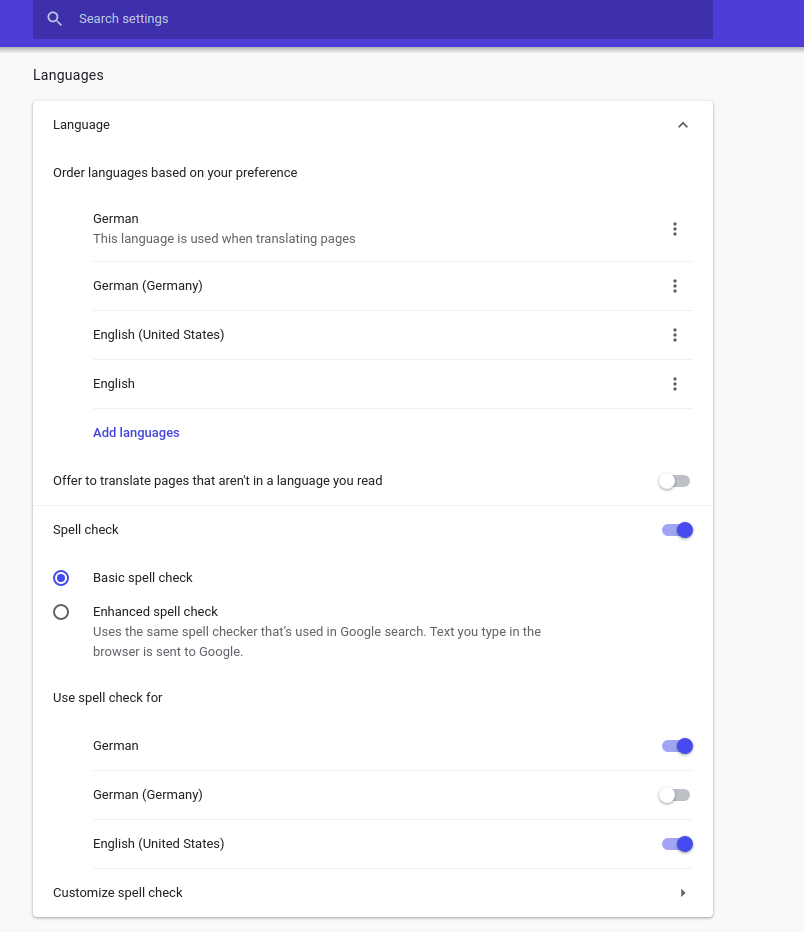 Search settings

Languages

Language

Order languages based on your preference

German
This language is used when translating pages

German (Germany)

English (United States)

English

Add languages

Offer to translate pages that aren't in a language you read

Spell check

Basic spell check

Enhanced spell check
Uses the same spell checker that's used in Google search. Text you type in the browser is sent to Google.

Use spell check for

German

German (Germany)

English (United States)

Customize spell check